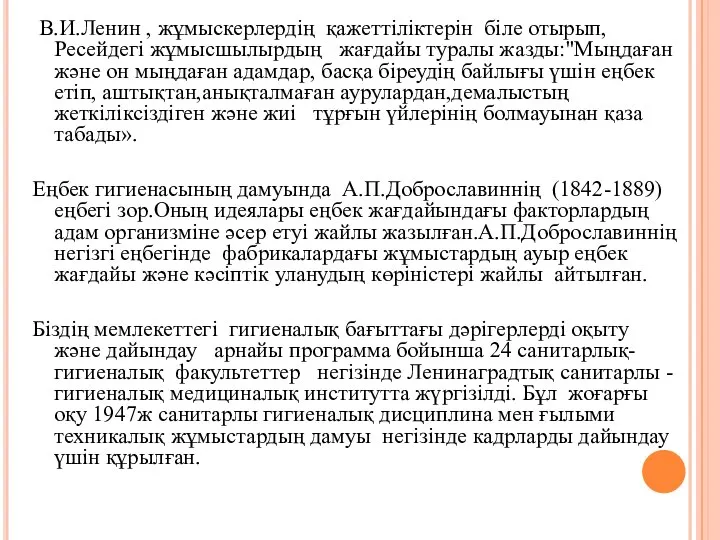 В.И.Ленин , жұмыскерлердің қажеттіліктерін біле отырып, Ресейдегі жұмысшылырдың жағдайы туралы жазды:"Мыңдаған және он мыңдаған адамдар, басқа біреудің байлығы үшін еңбек етіп, аштықтан,анықталмаған аурулардан,демалыстың жеткіліксіздіген және жиі тұрғын үйлерінің болмауынан қаза табады».

Еңбек гигиенасының дамуында А.П.Доброславиннің (1842-1889) еңбегі зор.Оның идеялары еңбек жағдайындағы факторлардың адам организміне әсер етуі жайлы жазылған.А.П.Доброславиннің негізгі еңбегінде фабрикалардағы жұмыстардың ауыр еңбек жағдайы және кәсіптік уланудың көріністері жайлы айтылған.

Біздің мемлекеттегі гигиеналық бағыттағы дәрігерлерді оқыту және дайындау арнайы программа бойынша 24 санитарлық-гигиеналық факультеттер негізінде Ленинаградтық санитарлы - гигиеналық медициналық институтта жүргізілді. Бұл жоғарғы оқу 1947ж санитарлы гигиеналық дисциплина мен ғылыми техникалық жұмыстардың дамуы негізінде кадрларды дайындау үшін құрылған.